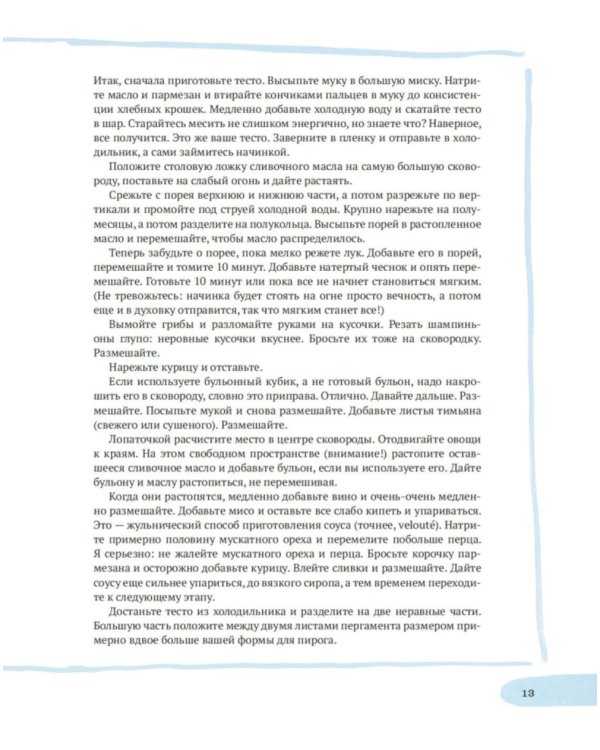 Итак, сначала приготовьте тесто. Высыпьте муку в большую миску. Натрите масло и пармезан и втирайте кончиками пальцев в муку до консистенции хлебных крошек. Медленно добавьте холодную воду и скатайте тесто в шар. Старайтесь месить не слишком энергично, но знаете что? Наверное, все получится. Это же ваше тесто. Заверните в пленку и отправьте в холодильник, а сами займитесь начинкой.

Положите столовую ложку сливочного масла на самую большую сковороду, поставьте на слабый огонь и дайте растаять.

Срежьте с порея верхнюю и нижнюю части, а потом разрежьте по вертикали и промойте под струей холодной воды. Крупно нарежьте на полумесяцы, а потом разделите на полукольца. Высыпьте порей в растопленное масло и перемешайте, чтобы масло распределилось.

Теперь забудьте о порее, пока мелко режете лук. Добавьте его в порей, перемешайте и томите 10 минут. Добавьте натертый чеснок и опять перемешайте. Готовьте 10 минут или пока все не начнет становиться мягким. (Не тревожьтесь: начинка будет стоять на огне просто вечность, а потом еще и в духовку отправится, так что мягким станет все!)

Вымойте грибы и разломайте руками на кусочки. Резать шампиньоны глупо: неровные кусочки вкуснее. Бросьте их тоже на сковородку. Размешайте.

Нарежьте курицу и отставьте.

Если используете бульонный кубик, а не готовый бульон, надо накрошить его в сковороду, словно это приправа. Отлично. Давайте дальше. Размешайте. Посыпьте мукой и снова размешайте. Добавьте листья тимьяна (свежего или сушеного). Размешайте.

Лопаточкой расчистите место в центре сковороды. Отодвигайте овощи к краям. На этом свободном пространстве (внимание!) растопите оставшееся сливочное масло и добавьте бульон, если вы используете его. Дайте бульону и маслу растопиться, не перемешивая.

Когда они растопятся, медленно добавьте вино и очень-очень медленно размешайте. Добавьте мисо и оставьте все слабо кипеть и упариваться. Это — жульнический способ приготовления соуса (точнее, velouté). Натрите примерно половину мускатного ореха и перемелите побольше перца. Я серьезно: не жалейте мускатного ореха и перца. Бросьте корочку пармезана и осторожно добавьте курицу. Влейте сливки и размешайте. Дайте соусу еще сильнее упариться, до вязкого сиропа, а тем временем переходите к следующему этапу.

Достаньте тесто из холодильника и разделите на две неравные части. Большую часть положите между двумя листами пергамента размером примерно вдвое больше вашей формы для пирога.

13